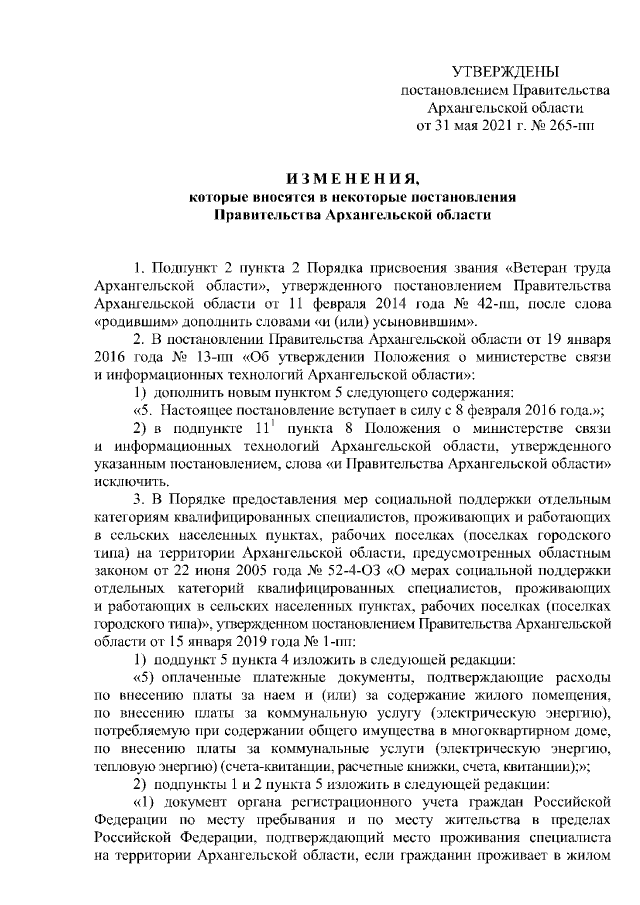 УТВЕРЖДЕНЫ
постановлением Правительства
Архангельской области
от 31 мая 2021 г. № 265-пп

ИЗМЕНЕНИЯ,
которые вносятся в некоторые постановления
Правительства Архангельской области

1. Подпункт 2 пункта 2 Порядка присвоения звания «Ветеран труда Архангельской области», утвержденного постановлением Правительства Архангельской области от 11 февраля 2014 года № 42-пп, после слова «родившим» дополнить словами «и (или) усыновившим».

2. В постановлении Правительства Архангельской области от 19 января 2016 года № 13-пп «Об утверждении Положения о министерстве связи и информационных технологий Архангельской области»:

1) дополнить новым пунктом 5 следующего содержания:

«5. Настоящее постановление вступает в силу с 8 февраля 2016 года.»;

2) в подпункте $11^1$ пункта 8 Положения о министерстве связи и информационных технологий Архангельской области, утвержденного указанным постановлением, слова «и Правительства Архангельской области» исключить.

3. В Порядке предоставления мер социальной поддержки отдельным категориям квалифицированных специалистов, проживающих и работающих в сельских населенных пунктах, рабочих поселках (поселках городского типа) на территории Архангельской области, предусмотренных областным законом от 22 июня 2005 года № 52-4-ОЗ «О мерах социальной поддержки отдельных категорий квалифицированных специалистов, проживающих и работающих в сельских населенных пунктах, рабочих поселках (поселках городского типа)», утвержденном постановлением Правительства Архангельской области от 15 января 2019 года № 1-пп:

1) подпункт 5 пункта 4 изложить в следующей редакции:

«5) оплаченные платежные документы, подтверждающие расходы по внесению платы за наем и (или) за содержание жилого помещения, по внесению платы за коммунальную услугу (электрическую энергию), потребляемую при содержании общего имущества в многоквартирном доме, по внесению платы за коммунальные услуги (электрическую энергию, тепловую энергию) (счета-квитанции, расчетные книжки, счета, квитанции);»;

2) подпункты 1 и 2 пункта 5 изложить в следующей редакции:

«1) документ органа регистрационного учета граждан Российской Федерации по месту пребывания и по месту жительства в пределах Российской Федерации, подтверждающий место проживания специалиста на территории Архангельской области, если гражданин проживает в жилом